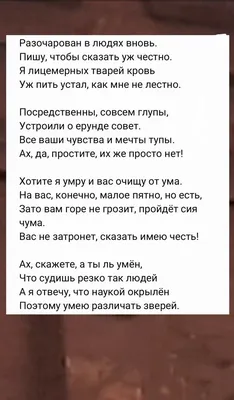 Разочарован в людях вновь.
Пишу, чтобы сказать уж честно.
Я лицемерных тварей кровь
Уж пить устал, как мне не лестно.

Посредственны, совсем глупы,
Устроили о ерунде совет.
Все ваши чувства и мечты тупы.
Ах, да, простите, их же просто нет!

Хотите я умру и вас очищу от ума.
На вас, конечно, малое пятно, но есть,
Зато вам горе не грозит, пройдёт сия чума.
Вас не затронет, сказать имею честь!

Ах, скажете, а ты ль умён,
Что судишь резко так людей
А я отвечу, что наукой окрылён
Поэтому умею различать зверей.